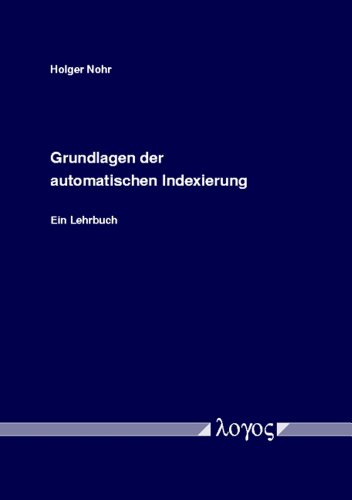 Holger Nohr

Grundlagen der automatischen Indexierung

Ein Lehrbuch

λογος